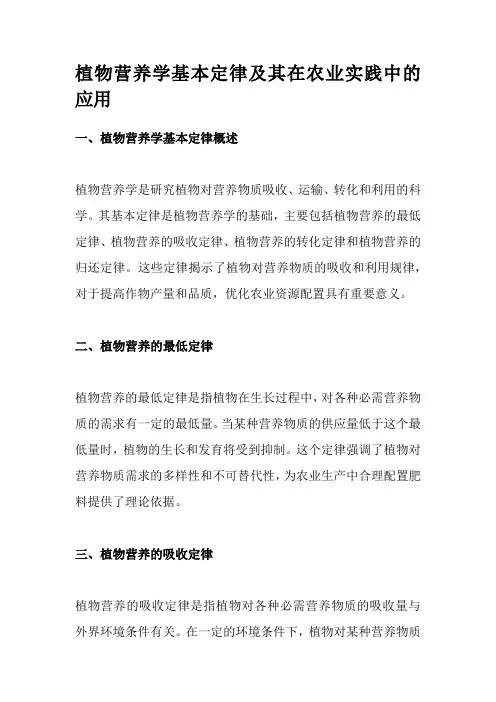 植物营养学基本定律及其在农业实践中的应用

一、植物营养学基本定律概述

植物营养学是研究植物对营养物质吸收、运输、转化和利用的科学。其基本定律是植物营养学的基础，主要包括植物营养的最低定律、植物营养的吸收定律、植物营养的转化定律和植物营养的归还定律。这些定律揭示了植物对营养物质的吸收和利用规律，对于提高作物产量和品质，优化农业资源配置具有重要意义。

二、植物营养的最低定律

植物营养的最低定律是指植物在生长过程中，对各种必需营养物质的需求有一定的最低量。当某种营养物质的供应量低于这个最低量时，植物的生长和发育将受到抑制。这个定律强调了植物对营养物质需求的多样性和不可替代性，为农业生产中合理配置肥料提供了理论依据。

三、植物营养的吸收定律

植物营养的吸收定律是指植物对各种必需营养物质的吸收量与外界环境条件有关。在一定的环境条件下，植物对某种营养物质